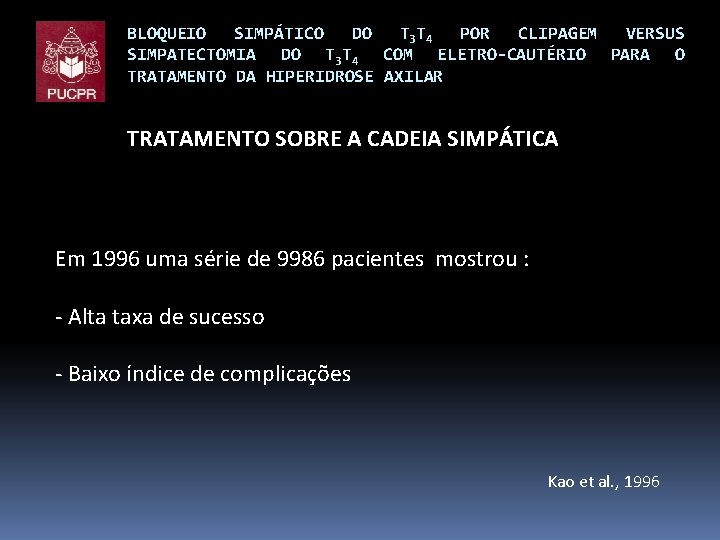 PUCPR

BLOQUEIO SIMPÁTICO DO $T_3T_4$ POR CLIPAGEM VERSUS SIMPATECTOMIA DO $T_3T_4$ COM ELETRO-CAUTÉRIO PARA O TRATAMENTO DA HIPERIDROSE AXILAR

TRATAMENTO SOBRE A CADEIA SIMPÁTICA

Em 1996 uma série de 9986 pacientes mostrou :

- Alta taxa de sucesso

- Baixo índice de complicações

Kao et al., 1996